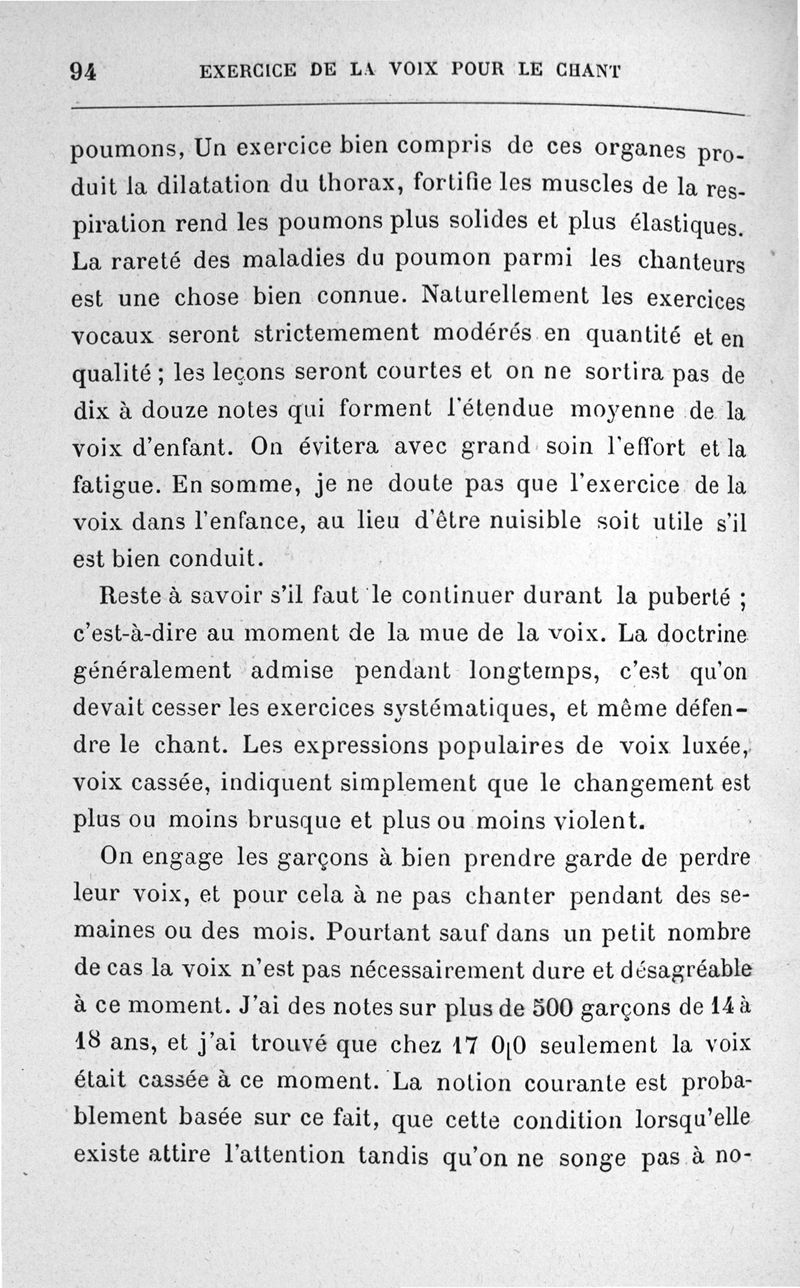 94 EXERCICE DE LA VOIX POUR LE CHANT

poumons, Un exercice bien compris de ces organes produit la dilatation du thorax, fortifie les muscles de la respiration rend les poumons plus solides et plus élastiques. La rareté des maladies du poumon parmi les chanteurs est une chose bien connue. Naturellement les exercices vocaux seront strictemement modérés en quantité et en qualité ; les leçons seront courtes et on ne sortira pas de dix à douze notes qui forment l'étendue moyenne de la voix d'enfant. On évitera avec grand soin l'effort et la fatigue. En somme, je ne doute pas que l'exercice de la voix dans l'enfance, au lieu d'être nuisible soit utile s'il est bien conduit.

Reste à savoir s'il faut le continuer durant la puberté ; c'est-à-dire au moment de la mue de la voix. La doctrine généralement admise pendant longtemps, c'est qu'on devait cesser les exercices systématiques, et même défendre le chant. Les expressions populaires de voix luxée, voix cassée, indiquent simplement que le changement est plus ou moins brusque et plus ou moins violent.

On engage les garçons à bien prendre garde de perdre leur voix, et pour cela à ne pas chanter pendant des semaines ou des mois. Pourtant sauf dans un petit nombre de cas la voix n'est pas nécessairement dure et désagréable à ce moment. J'ai des notes sur plus de 500 garçons de 14 à 18 ans, et j'ai trouvé que chez 17 0|0 seulement la voix était cassée à ce moment. La notion courante est probablement basée sur ce fait, que cette condition lorsqu'elle existe attire l'attention tandis qu'on ne songe pas à no-